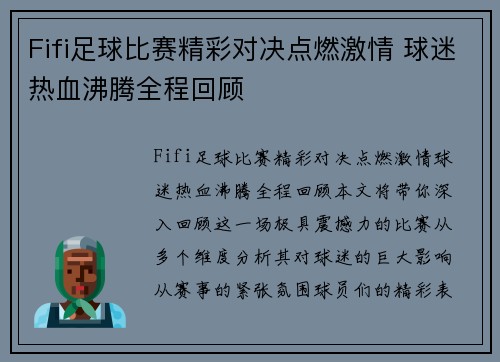 Fifi足球比赛精彩对决点燃激情 球迷热血沸腾全程回顾

Fifi足球比赛精彩对决点燃激情球迷热血沸腾全程回顾本文将带你深入回顾这一场极具震撼力的比赛从多个维度分析其对球迷的巨大影响从赛事的紧张氛围球员们的精彩表